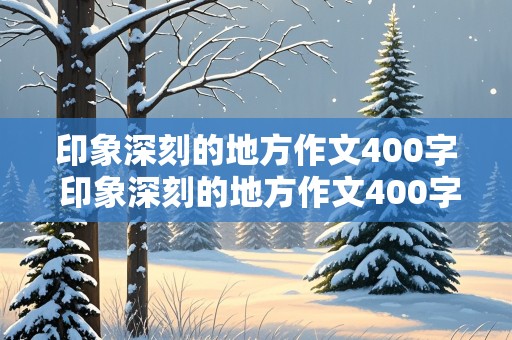 印象深刻的地方作文400字
印象深刻的地方作文400字